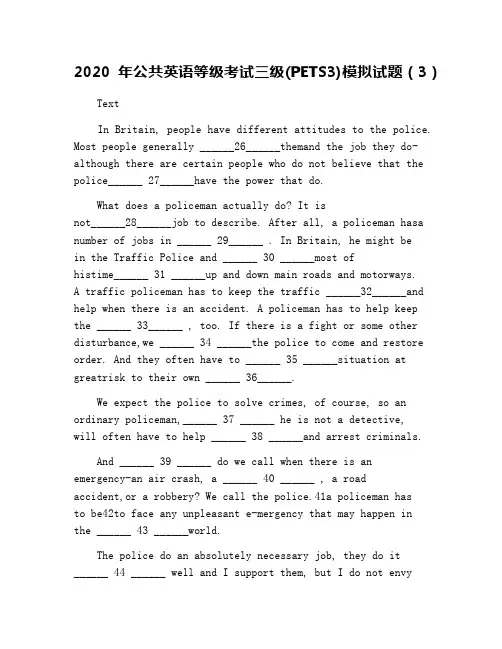 2020 年公共英语等级考试三级(PETS3)模拟试题（3）

Text

In Britain, people have different attitudes to the police. Most people generally ______26______themand the job they do-although there are certain people who do not believe that the police______ 27______have the power that do.

What does a policeman actually do? It is not______28______job to describe. After all, a policeman hasa number of jobs in ______ 29______ . In Britain, he might be in the Traffic Police and ______ 30 ______most of histime______ 31 ______up and down main roads and motorways. A traffic policeman has to keep the traffic ______32______and help when there is an accident. A policeman has to help keep the ______ 33______ , too. If there is a fight or some other disturbance,we ______ 34 ______the police to come and restore order. And they often have to ______ 35 ______situation at greatrisk to their own ______ 36______.

We expect the police to solve crimes, of course, so an ordinary policeman,______ 37 ______ he is not a detective, will often have to help ______ 38 ______and arrest criminals.

And ______ 39 ______ do we call when there is an emergency-an air crash, a ______ 40 ______ , a road accident,or a robbery? We call the police.41a policeman has to be42to face any unpleasant e-mergency that may happen in the ______ 43 ______world.

The police do an absolutely necessary job, they do it ______ 44 ______ well and I support them, but I do not envy